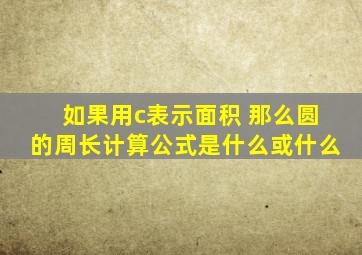 如果用c表示面积 那么圆的周长计算公式是什么或什么